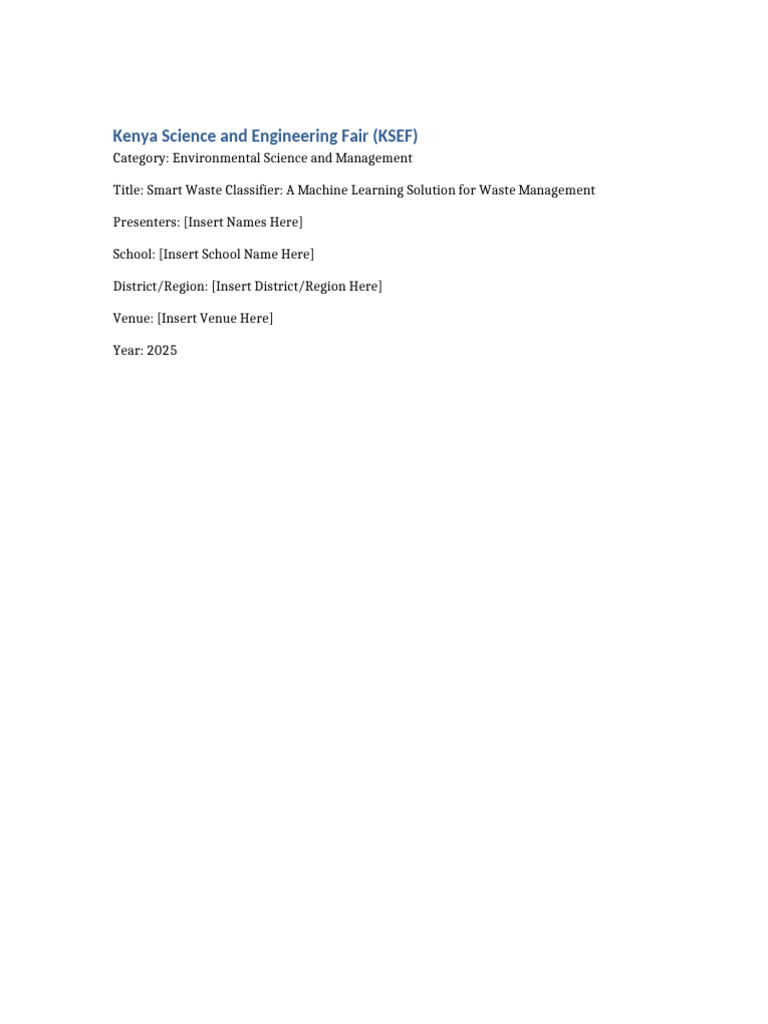 Kenya Science and Engineering Fair (KSEF)
Category: Environmental Science and Management

Title: Smart Waste Classifier: A Machine Learning Solution for Waste Management

Presenters: [Insert Names Here]

School: [Insert School Name Here]

District/Region: [Insert District/Region Here]

Venue: [Insert Venue Here]

Year: 2025